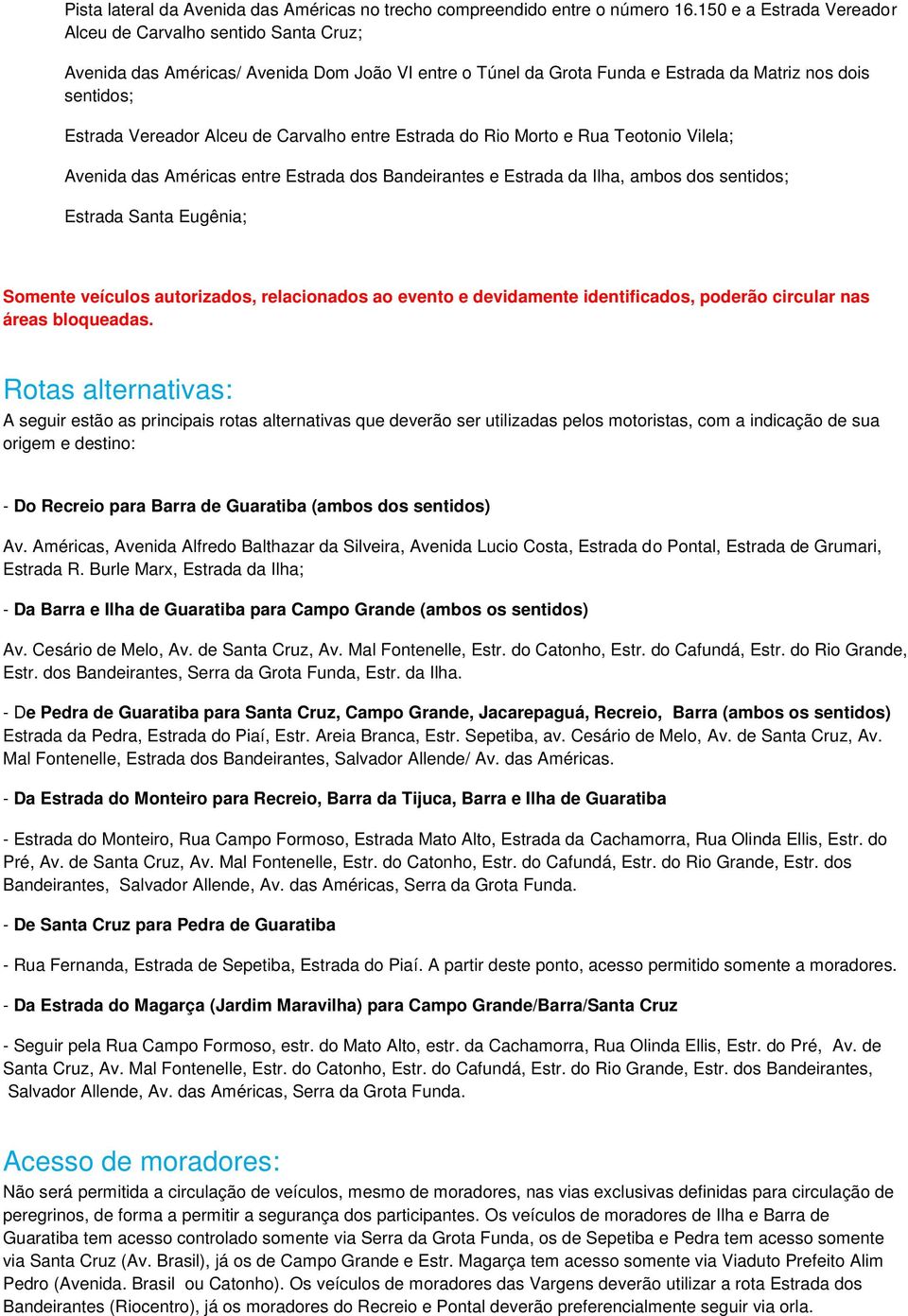 Pista lateral da Avenida das Américas no trecho compreendido entre o número 16.150 e a Estrada Vereador Alceu de Carvalho sentido Santa Cruz;

Avenida das Américas/ Avenida Dom João VI entre o Túnel da Grota Funda e Estrada da Matriz nos dois sentidos;

Estrada Vereador Alceu de Carvalho entre Estrada do Rio Morto e Rua Teotonio Vilela;

Avenida das Américas entre Estrada dos Bandeirantes e Estrada da Ilha, ambos dos sentidos;

Estrada Santa Eugênia;

Somente veículos autorizados, relacionados ao evento e devidamente identificados, poderão circular nas áreas bloqueadas.

Rotas alternativas:
A seguir estão as principais rotas alternativas que deverão ser utilizadas pelos motoristas, com a indicação de sua origem e destino:

- Do Recreio para Barra de Guaratiba (ambos dos sentidos)

Av. Américas, Avenida Alfredo Balthazar da Silveira, Avenida Lucio Costa, Estrada do Pontal, Estrada de Grumari, Estrada R. Burle Marx, Estrada da Ilha;

- Da Barra e Ilha de Guaratiba para Campo Grande (ambos os sentidos)

Av. Cesário de Melo, Av. de Santa Cruz, Av. Mal Fontenelle, Estr. do Catonho, Estr. do Cafundá, Estr. do Rio Grande, Estr. dos Bandeirantes, Serra da Grota Funda, Estr. da Ilha.

- De Pedra de Guaratiba para Santa Cruz, Campo Grande, Jacarepaguá, Recreio, Barra (ambos os sentidos)
Estrada da Pedra, Estrada do Piaí, Estr. Areia Branca, Estr. Sepetiba, av. Cesário de Melo, Av. de Santa Cruz, Av. Mal Fontenelle, Estrada dos Bandeirantes, Salvador Allende/ Av. das Américas.

- Da Estrada do Monteiro para Recreio, Barra da Tijuca, Barra e Ilha de Guaratiba

- Estrada do Monteiro, Rua Campo Formoso, Estrada Mato Alto, Estrada da Cachamorra, Rua Olinda Ellis, Estr. do Pré, Av. de Santa Cruz, Av. Mal Fontenelle, Estr. do Catonho, Estr. do Cafundá, Estr. do Rio Grande, Estr. dos Bandeirantes, Salvador Allende, Av. das Américas, Serra da Grota Funda.

- De Santa Cruz para Pedra de Guaratiba

- Rua Fernanda, Estrada de Sepetiba, Estrada do Piaí. A partir deste ponto, acesso permitido somente a moradores.

- Da Estrada do Magarça (Jardim Maravilha) para Campo Grande/Barra/Santa Cruz

- Seguir pela Rua Campo Formoso, estr. do Mato Alto, estr. da Cachamorra, Rua Olinda Ellis, Estr. do Pré, Av. de Santa Cruz, Av. Mal Fontenelle, Estr. do Catonho, Estr. do Cafundá, Estr. do Rio Grande, Estr. dos Bandeirantes, Salvador Allende, Av. das Américas, Serra da Grota Funda.

Acesso de moradores:
Não será permitida a circulação de veículos, mesmo de moradores, nas vias exclusivas definidas para circulação de peregrinos, de forma a permitir a segurança dos participantes. Os veículos de moradores de Ilha e Barra de Guaratiba tem acesso controlado somente via Serra da Grota Funda, os de Sepetiba e Pedra tem acesso somente via Santa Cruz (Av. Brasil), já os de Campo Grande e Estr. Magarça tem acesso somente via Viaduto Prefeito Alim Pedro (Avenida. Brasil ou Catonho). Os veículos de moradores das Vargens deverão utilizar a rota Estrada dos Bandeirantes (Riocentro), já os moradores do Recreio e Pontal deverão preferencialmente seguir via orla.